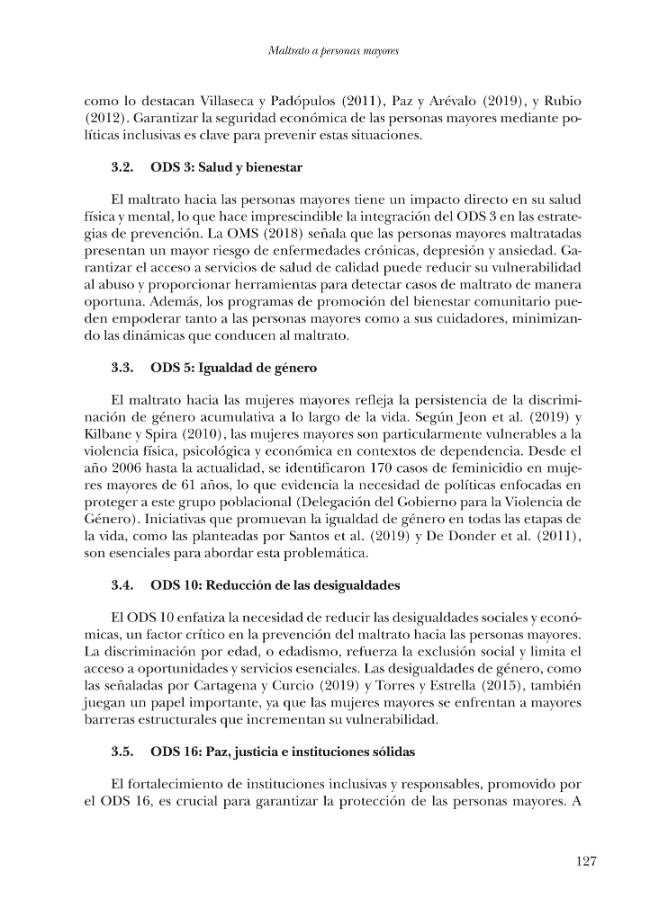 Maltrato a personas mayores

como lo destacan Villaseca y Padópulos (2011), Paz y Arévalo (2019), y Rubio (2012). Garantizar la seguridad económica de las personas mayores mediante políticas inclusivas es clave para prevenir estas situaciones.

3.2. ODS 3: Salud y bienestar

El maltrato hacia las personas mayores tiene un impacto directo en su salud física y mental, lo que hace imprescindible la integración del ODS 3 en las estrategias de prevención. La OMS (2018) señala que las personas mayores maltratadas presentan un mayor riesgo de enfermedades crónicas, depresión y ansiedad. Garantizar el acceso a servicios de salud de calidad puede reducir su vulnerabilidad al abuso y proporcionar herramientas para detectar casos de maltrato de manera oportuna. Además, los programas de promoción del bienestar comunitario pueden empoderar tanto a las personas mayores como a sus cuidadores, minimizando las dinámicas que conducen al maltrato.

3.3. ODS 5: Igualdad de género

El maltrato hacia las mujeres mayores refleja la persistencia de la discriminación de género acumulativa a lo largo de la vida. Según Jeon et al. (2019) y Kilbane y Spira (2010), las mujeres mayores son particularmente vulnerables a la violencia física, psicológica y económica en contextos de dependencia. Desde el año 2006 hasta la actualidad, se identificaron 170 casos de feminicidio en mujeres mayores de 61 años, lo que evidencia la necesidad de políticas enfocadas en proteger a este grupo poblacional (Delegación del Gobierno para la Violencia de Género). Iniciativas que promuevan la igualdad de género en todas las etapas de la vida, como las planteadas por Santos et al. (2019) y De Donder et al. (2011), son esenciales para abordar esta problemática.

3.4. ODS 10: Reducción de las desigualdades

El ODS 10 enfatiza la necesidad de reducir las desigualdades sociales y económicas, un factor crítico en la prevención del maltrato hacia las personas mayores. La discriminación por edad, o edadismo, refuerza la exclusión social y limita el acceso a oportunidades y servicios esenciales. Las desigualdades de género, como las señaladas por Cartagena y Curcio (2019) y Torres y Estrella (2015), también juegan un papel importante, ya que las mujeres mayores se enfrentan a mayores barreras estructurales que incrementan su vulnerabilidad.

3.5. ODS 16: Paz, justicia e instituciones sólidas

El fortalecimiento de instituciones inclusivas y responsables, promovido por el ODS 16, es crucial para garantizar la protección de las personas mayores. A

127